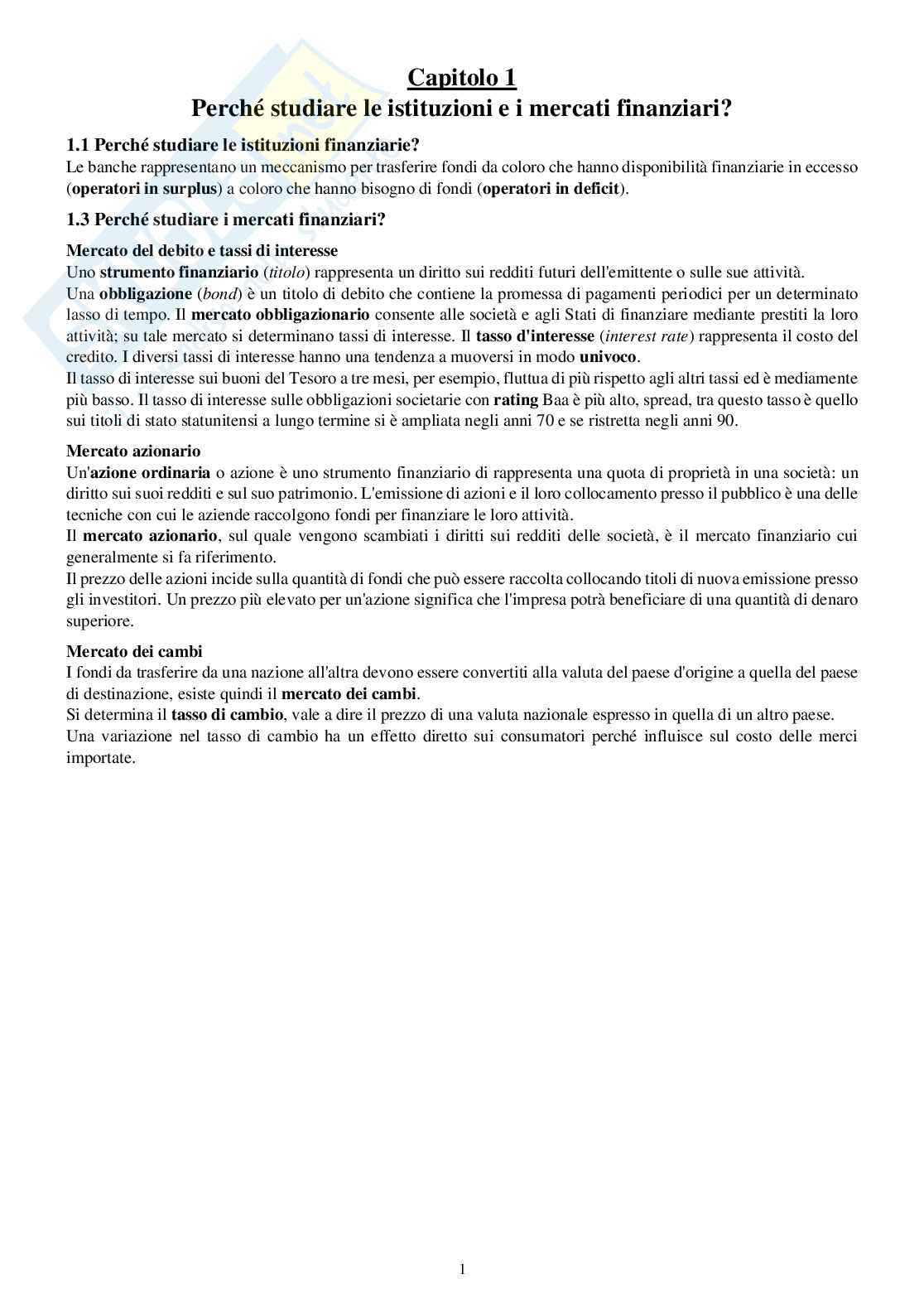 Capitolo 1
Perché studiare le istituzioni e i mercati finanziari?

1.1 Perché studiare le istituzioni finanziarie?
Le banche rappresentano un meccanismo per trasferire fondi da coloro che hanno disponibilità finanziarie in eccesso (operatori in surplus) a coloro che hanno bisogno di fondi (operatori in deficit).

1.3 Perché studiare i mercati finanziari?

Mercato del debito e tassi di interesse
Uno strumento finanziario (titolo) rappresenta un diritto sui redditi futuri dell'emittente o sulle sue attività.
Una obbligazione (bond) è un titolo di debito che contiene la promessa di pagamenti periodici per un determinato lasso di tempo. Il mercato obbligazionario consente alle società e agli Stati di finanziare mediante prestiti la loro attività; su tale mercato si determinano tassi di interesse. Il tasso d'interesse (interest rate) rappresenta il costo del credito. I diversi tassi di interesse hanno una tendenza a muoversi in modo univoco.
Il tasso di interesse sui buoni del Tesoro a tre mesi, per esempio, fluttua di più rispetto agli altri tassi ed è mediamente più basso. Il tasso di interesse sulle obbligazioni societarie con rating Baa è più alto, spread, tra questo tasso è quello sui titoli di stato statunitensi a lungo termine si è ampliata negli anni 70 e se ristretta negli anni 90.

Mercato azionario
Un'azione ordinaria o azione è uno strumento finanziario di rappresenta una quota di proprietà in una società: un diritto sui suoi redditi e sul suo patrimonio. L'emissione di azioni e il loro collocamento presso il pubblico è una delle tecniche con cui le aziende raccolgono fondi per finanziare le loro attività.
Il mercato azionario, sul quale vengono scambiati i diritti sui redditi delle società, è il mercato finanziario cui generalmente si fa riferimento.
Il prezzo delle azioni incide sulla quantità di fondi che può essere raccolta collocando titoli di nuova emissione presso gli investitori. Un prezzo più elevato per un'azione significa che l'impresa potrà beneficiare di una quantità di denaro superiore.

Mercato dei cambi
I fondi da trasferire da una nazione all'altra devono essere convertiti alla valuta del paese d'origine a quella del paese di destinazione, esiste quindi il mercato dei cambi.
Si determina il tasso di cambio, vale a dire il prezzo di una valuta nazionale espresso in quella di un altro paese.
Una variazione nel tasso di cambio ha un effetto diretto sui consumatori perché influisce sul costo delle merci importate.

1